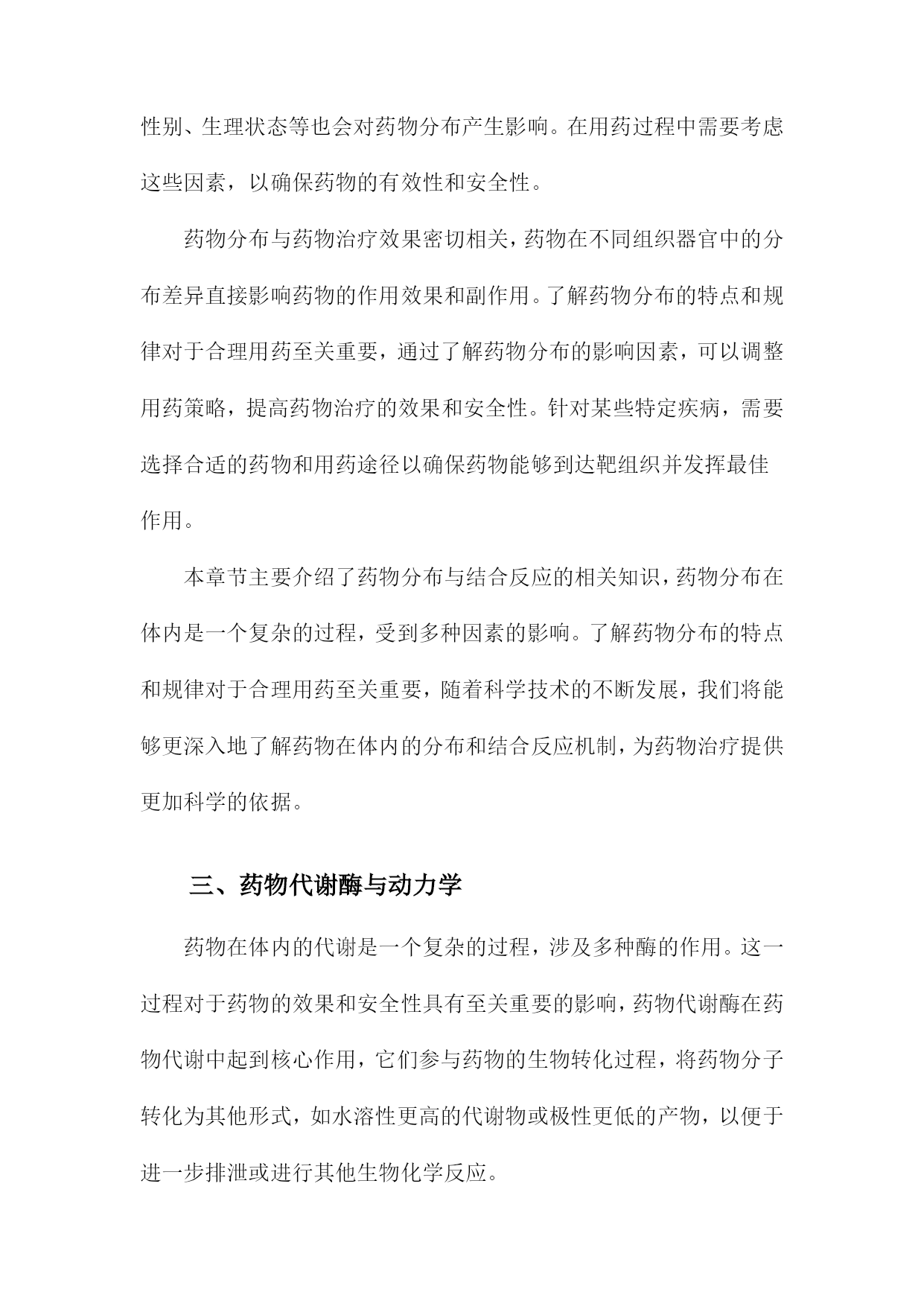 性别、生理状态等也会对药物分布产生影响。在用药过程中需要考虑这些因素，以确保药物的有效性和安全性。

药物分布与药物治疗效果密切相关，药物在不同组织器官中的分布差异直接影响药物的作用效果和副作用。了解药物分布的特点和规律对于合理用药至关重要，通过了解药物分布的影响因素，可以调整用药策略，提高药物治疗的效果和安全性。针对某些特定疾病，需要选择合适的药物和用药途径以确保药物能够到达靶组织并发挥最佳作用。

本章节主要介绍了药物分布与结合反应的相关知识，药物分布在体内是一个复杂的过程，受到多种因素的影响。了解药物分布的特点和规律对于合理用药至关重要，随着科学技术的不断发展，我们将能够更深入地了解药物在体内的分布和结合反应机制，为药物治疗提供更加科学的依据。

三、药物代谢酶与动力学

药物在体内的代谢是一个复杂的过程，涉及多种酶的作用。这一过程对于药物的效果和安全性具有至关重要的影响，药物代谢酶在药物代谢中起到核心作用，它们参与药物的生物转化过程，将药物分子转化为其他形式，如水溶性更高的代谢物或极性更低的产物，以便于进一步排泄或进行其他生物化学反应。